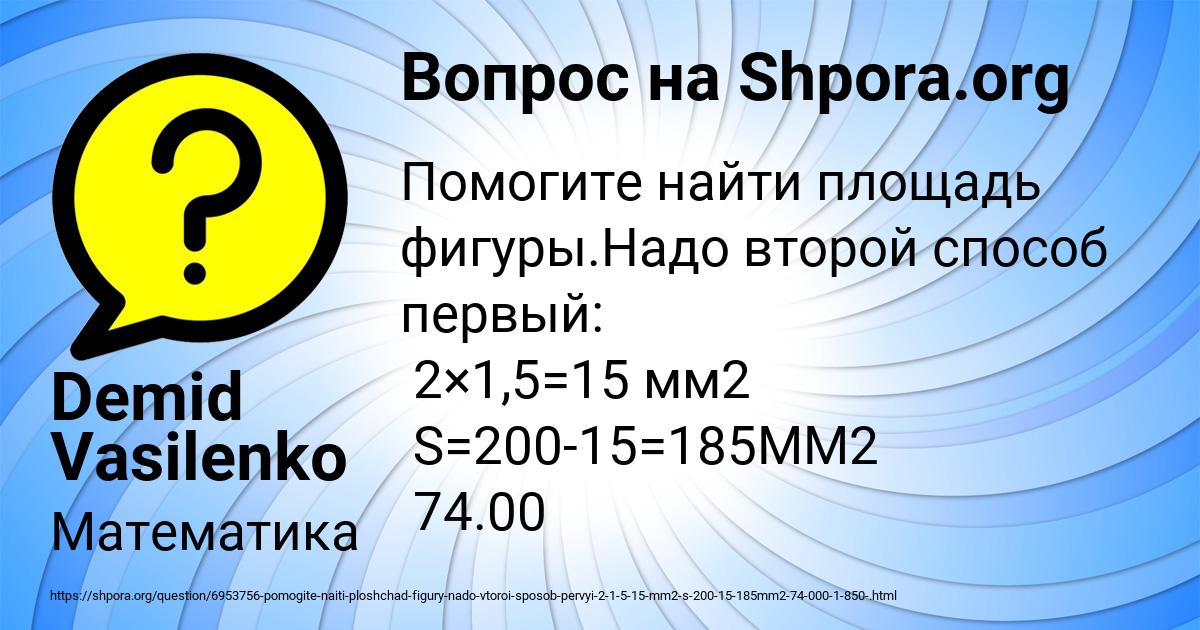 Вопрос на Shpora.org

Помогите найти площадь фигуры.Надо второй способ первый:
2×1,5=15 мм2
S=200-15=185ММ2
74.00

Demid Vasilenko

Математика

https://shpora.org/question/6953756-pomogite-naiti-ploshchad-figury-nado-vtoroi-sposob-pervyi-2-1-5-15-mm2-s-200-15-185mm2-74-000-1-850-.html